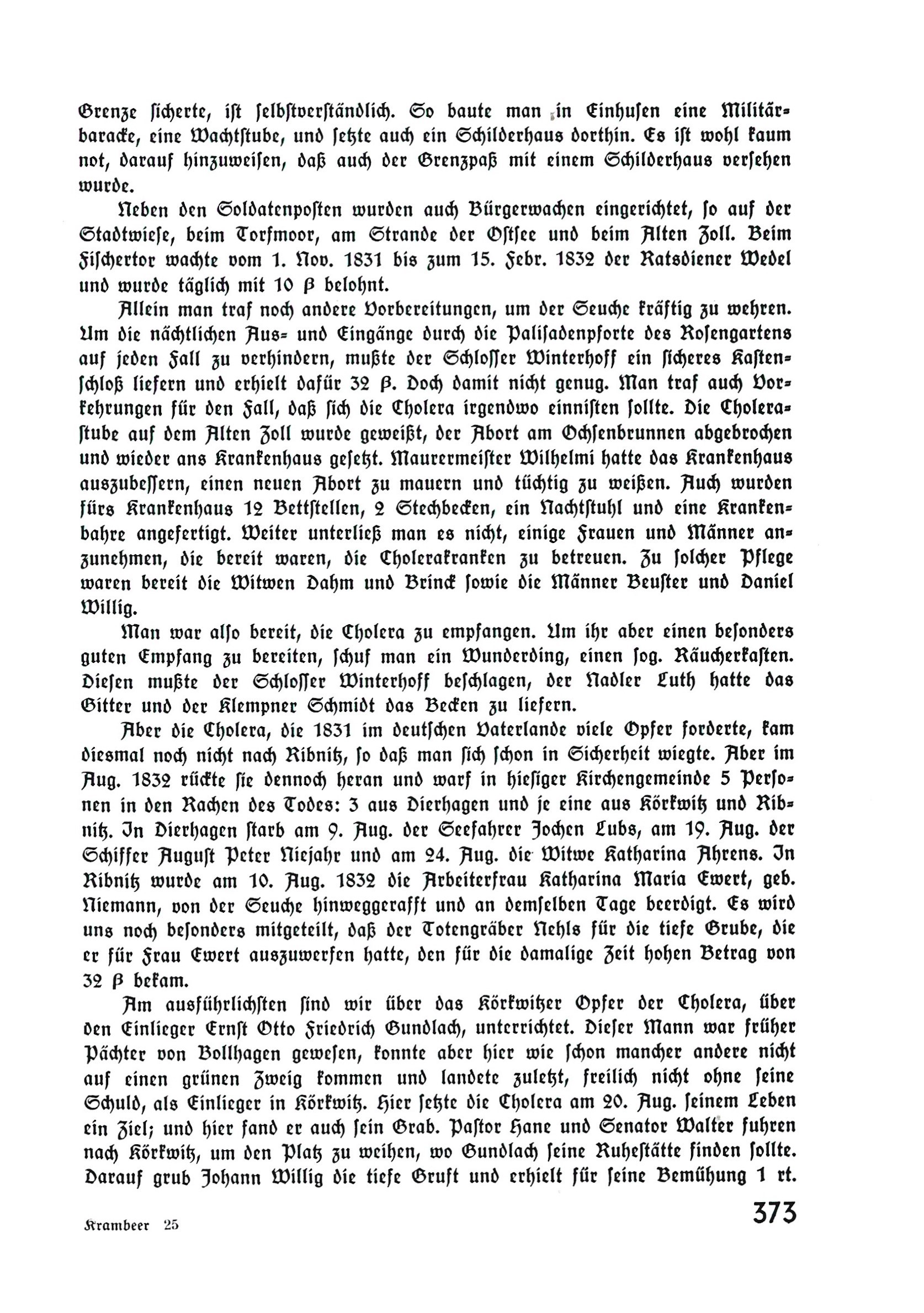 Grenze sicherte, ist selbstverständlich. So baute man in Einhusen eine Militärbaracke, eine Wachtstube, und setzte auch ein Schilderhaus dorthin. Es ist wohl kaum not, darauf hinzuweisen, daß auch der Grenzpaß mit einem Schilderhaus versehen wurde.

Neben den Soldatenposten wurden auch Bürgerwachen eingerichtet, so auf der Stadtwiese, beim Torfmoor, am Strande der Ostsee und beim Alten Zoll. Beim Fischertor wachte vom 1. Nov. 1831 bis zum 15. Febr. 1832 der Ratsdiener Wedel und wurde täglich mit 10 β belohnt.

Allein man traf noch andere Vorbereitungen, um der Seuche kräftig zu wehren. Um die nächtlichen Aus- und Eingänge durch die Palisadenpforte des Rosengartens auf jeden Fall zu verhindern, mußte der Schlosser Winterhoff ein sicheres Kastenschloß liefern und erhielt dafür 32 β. Doch damit nicht genug. Man traf auch Vorkehrungen für den Fall, daß sich die Cholera irgendwo einnisten sollte. Die Cholerastube auf dem Alten Zoll wurde geweißt, der Abort am Ochsenbrunnen abgebrochen und wieder ans Krankenhaus gesetzt. Maurermeister Wilhelmi hatte das Krankenhaus auszubessern, einen neuen Abort zu mauern und tüchtig zu weißen. Auch wurden fürs Krankenhaus 12 Bettstellen, 2 Stechbecken, ein Nachtstuhl und eine Krankenbahre angefertigt. Weiter unterließ man es nicht, einige Frauen und Männer anzunehmen, die bereit waren, die Cholerakranken zu betreuen. Zu solcher Pflege waren bereit die Witwen Dahm und Brinck sowie die Männer Beuster und Daniel Willig.

Man war also bereit, die Cholera zu empfangen. Um ihr aber einen besonders guten Empfang zu bereiten, schuf man ein Wunderding, einen sog. Räucherkasten. Diesen mußte der Schlosser Winterhoff beschlagen, der Nadler Luth hatte das Gitter und der Klempner Schmidt das Becken zu liefern.

Aber die Cholera, die 1831 im deutschen Vaterlande viele Opfer forderte, kam diesmal noch nicht nach Ribnitz, so daß man sich schon in Sicherheit wiegte. Aber im Aug. 1832 rückte sie dennoch heran und warf in hiesiger Kirchengemeinde 5 Personen in den Rachen des Todes: 3 aus Dierhagen und je eine aus Körkwitz und Ribnitz. In Dierhagen starb am 9. Aug. der Seefahrer Jochen Lubs, am 19. Aug. der Schiffer August Peter Niejahr und am 24. Aug. die Witwe Katharina Ahrens. In Ribnitz wurde am 10. Aug. 1832 die Arbeiterfrau Katharina Maria Ewert, geb. Niemann, von der Seuche hinweggerafft und an demselben Tage beerdigt. Es wird uns noch besonders mitgeteilt, daß der Totengräber Nehls für die tiefe Grube, die er für Frau Ewert auszuwerfen hatte, den für die damalige Zeit hohen Betrag von 32 β bekam.

Am ausführlichsten sind wir über das Körkwitzer Opfer der Cholera, über den Einlieger Ernst Otto Friedrich Gundlach, unterrichtet. Dieser Mann war früher Pächter von Bollhagen gewesen, konnte aber hier wie schon mancher andere nicht auf einen grünen Zweig kommen und landete zuletzt, freilich nicht ohne seine Schuld, als Einlieger in Körkwitz. Hier setzte die Cholera am 20. Aug. seinem Leben ein Ziel; und hier fand er auch sein Grab. Pastor Hane und Senator Walter fuhren nach Körkwitz, um den Platz zu weihen, wo Gundlach seine Ruhestätte finden sollte. Darauf grub Johann Willig die tiefe Gruft und erhielt für seine Bemühung 1 rt.

Krambeer 25

373